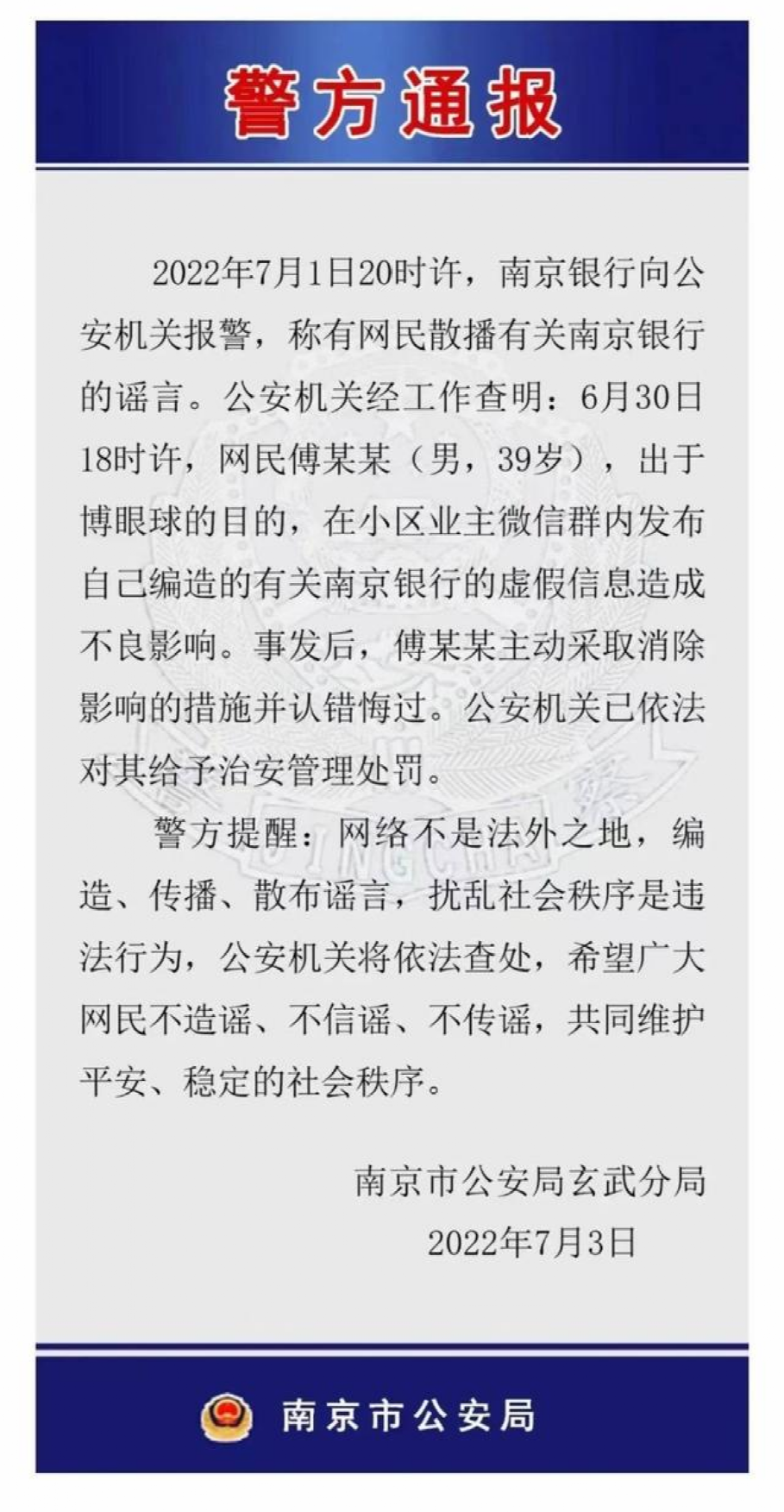 警方通报

2022年7月1日20时许，南京银行向公安机关报警，称有网民散播有关南京银行的谣言。公安机关经工作查明：6月30日18时许，网民傅某某（男，39岁），出于博眼球的目的，在小区业主微信群内发布自己编造的有关南京银行的虚假信息造成不良影响。事发后，傅某某主动采取消除影响的措施并认错悔过。公安机关已依法对其给予治安管理处罚。

警方提醒：网络不是法外之地，编造、传播、散布谣言，扰乱社会秩序是违法行为，公安机关将依法查处，希望广大网民不造谣、不信谣、不传谣，共同维护平安、稳定的社会秩序。

南京市公安局玄武分局
2022年7月3日

南京市公安局